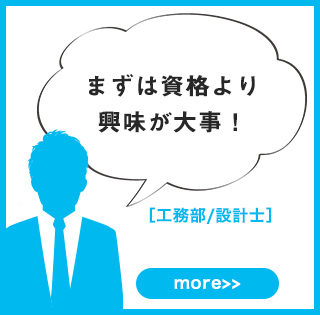 まずは資格より
興味が大事！

[工務部/設計士]

more>>